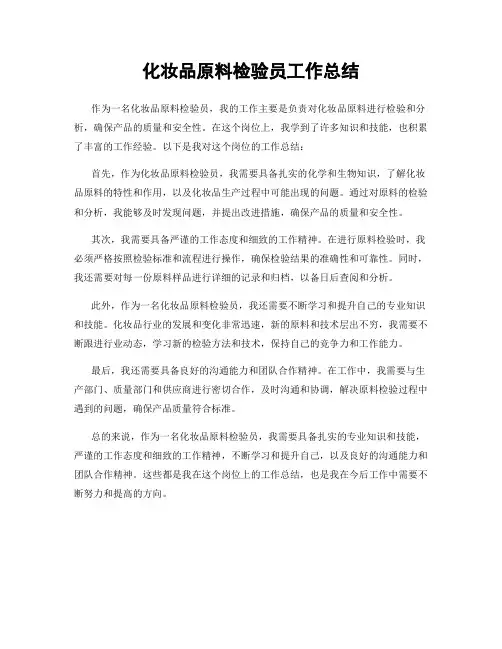 化妆品原料检验员工作总结

作为一名化妆品原料检验员，我的工作主要是负责对化妆品原料进行检验和分析，确保产品的质量和安全性。在这个岗位上，我学到了许多知识和技能，也积累了丰富的工作经验。以下是我对这个岗位的工作总结：

首先，作为化妆品原料检验员，我需要具备扎实的化学和生物知识，了解化妆品原料的特性和作用，以及化妆品生产过程中可能出现的问题。通过对原料的检验和分析，我能够及时发现问题，并提出改进措施，确保产品的质量和安全性。

其次，我需要具备严谨的工作态度和细致的工作精神。在进行原料检验时，我必须严格按照检验标准和流程进行操作，确保检验结果的准确性和可靠性。同时，我还需要对每一份原料样品进行详细的记录和归档，以备日后查阅和分析。

此外，作为一名化妆品原料检验员，我还需要不断学习和提升自己的专业知识和技能。化妆品行业的发展和变化非常迅速，新的原料和技术层出不穷，我需要不断跟进行业动态，学习新的检验方法和技术，保持自己的竞争力和工作能力。

最后，我还需要具备良好的沟通能力和团队合作精神。在工作中，我需要与生产部门、质量部门和供应商进行密切合作，及时沟通和协调，解决原料检验过程中遇到的问题，确保产品质量符合标准。

总的来说，作为一名化妆品原料检验员，我需要具备扎实的专业知识和技能，严谨的工作态度和细致的工作精神，不断学习和提升自己，以及良好的沟通能力和团队合作精神。这些都是我在这个岗位上的工作总结，也是我在今后工作中需要不断努力和提高的方向。